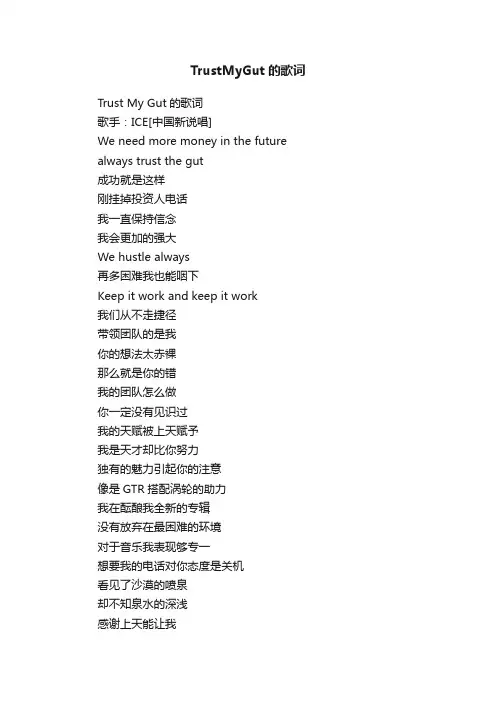 TrustMyGut 的歌词

Trust My Gut 的歌词
歌手：ICE[中国新说唱]
We need more money in the future
always trust the gut
成功就是这样
刚挂掉投资人电话
我一直保持信念
我会更加的强大
We hustle always
再多困难我也能咽下
Keep it work and keep it work
我们从不走捷径
带领团队的是我
你的想法太赤裸
那么就是你的错
我的团队怎么做
你一定没有见识过
我的天赋被上天赋予
我是天才却比你努力
独有的魅力引起你的注意
像是 GTR 搭配涡轮的助力
我在酝酿我全新的专辑
没有放弃在最困难的环境
对于音乐我表现够专一
想要我的电话对你态度是关机
看见了沙漠的喷泉
却不知泉水的深浅
感谢上天能让我